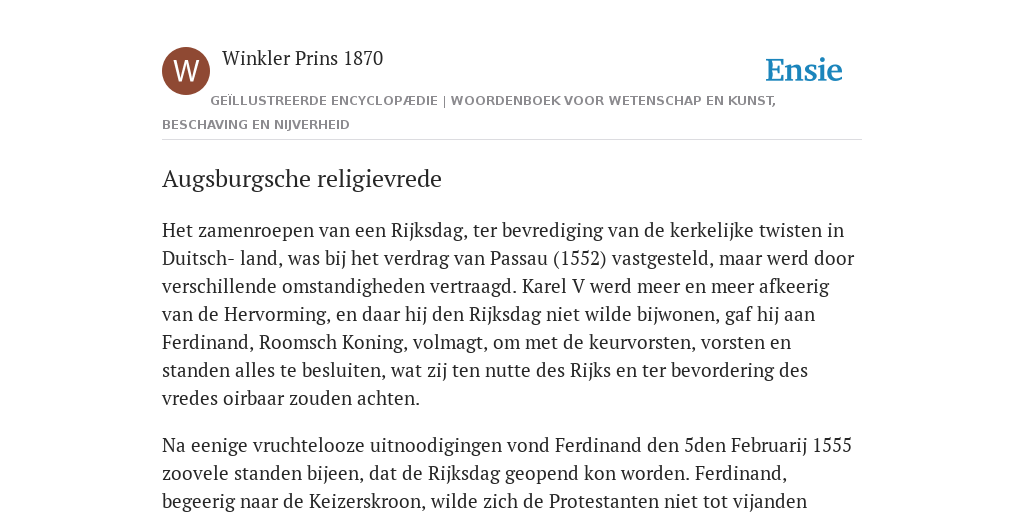 W

Winkler Prins 1870

Ensie

GEÏLLUSTREERDE ENCYCLOPÆDIE | WOORDENBOEK VOOR WETENSCHAP EN KUNST, BESCHAVING EN NIJVERHEID

Augsburgsche religievrede

Het zamenroepen van een Rijksdag, ter bevrediging van de kerkelijke twisten in Duitsch- land, was bij het verdrag van Passau (1552) vastgesteld, maar werd door verschillende omstandigheden vertraagd. Karel V werd meer en meer afkeerig van de Hervorming, en daar hij den Rijksdag niet wilde bijwonen, gaf hij aan Ferdinand, Roomsch Koning, volmagt, om met de keurvorsten, vorsten en standen alles te besluiten, wat zij ten nutte des Rijks en ter bevordering des vredes oirbaar zouden achten.

Na eenige vruchtelooze uitnoodigingen vond Ferdinand den 5den Februarij 1555 zoovele standen bijeen, dat de Rijksdag geopend kon worden. Ferdinand, begeerig naar de Keizerskroon, wilde zich de Protestanten niet tot vijanden